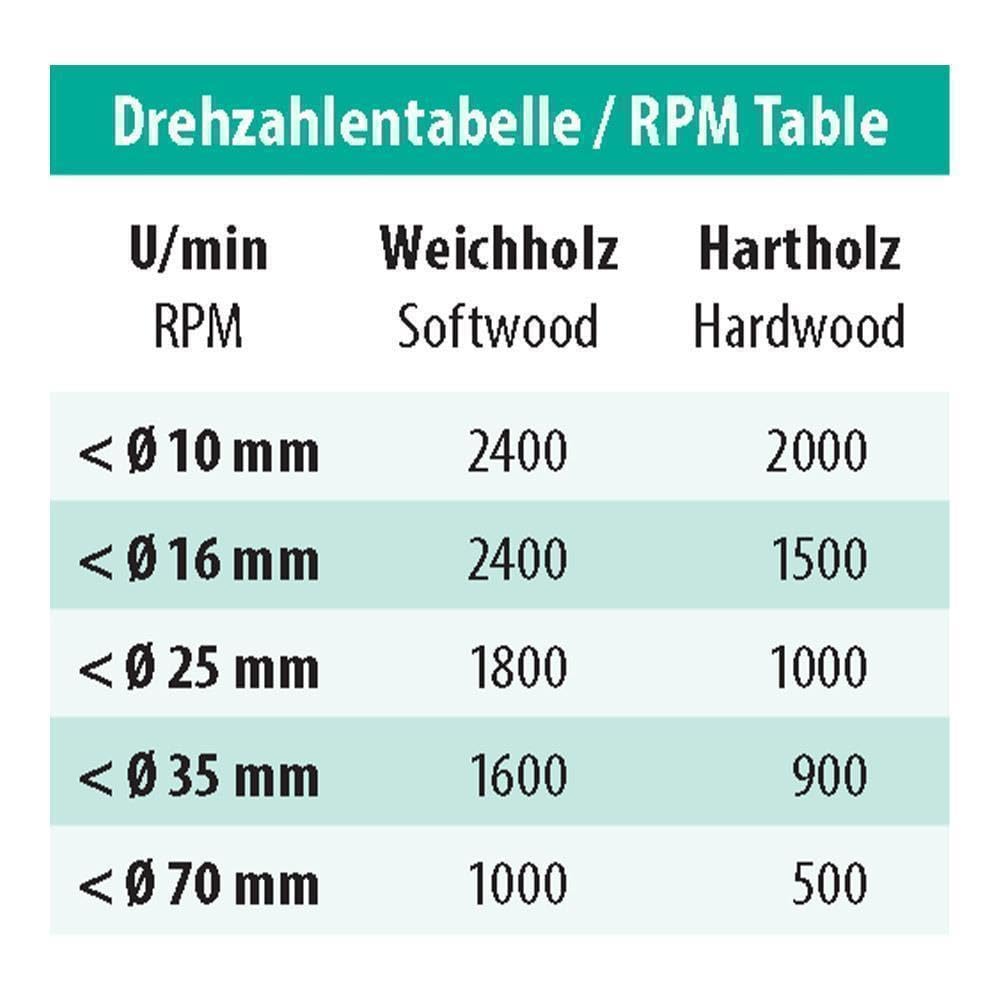 Drehzahlentabelle / RPM Table

| U/min RPM | Weichholz Softwood | Hartholz Hardwood |
|---|---|---|
| < Ø 10 mm | 2400 | 2000 |
| < Ø 16 mm | 2400 | 1500 |
| < Ø 25 mm | 1800 | 1000 |
| < Ø 35 mm | 1600 | 900 |
| < Ø 70 mm | 1000 | 500 |